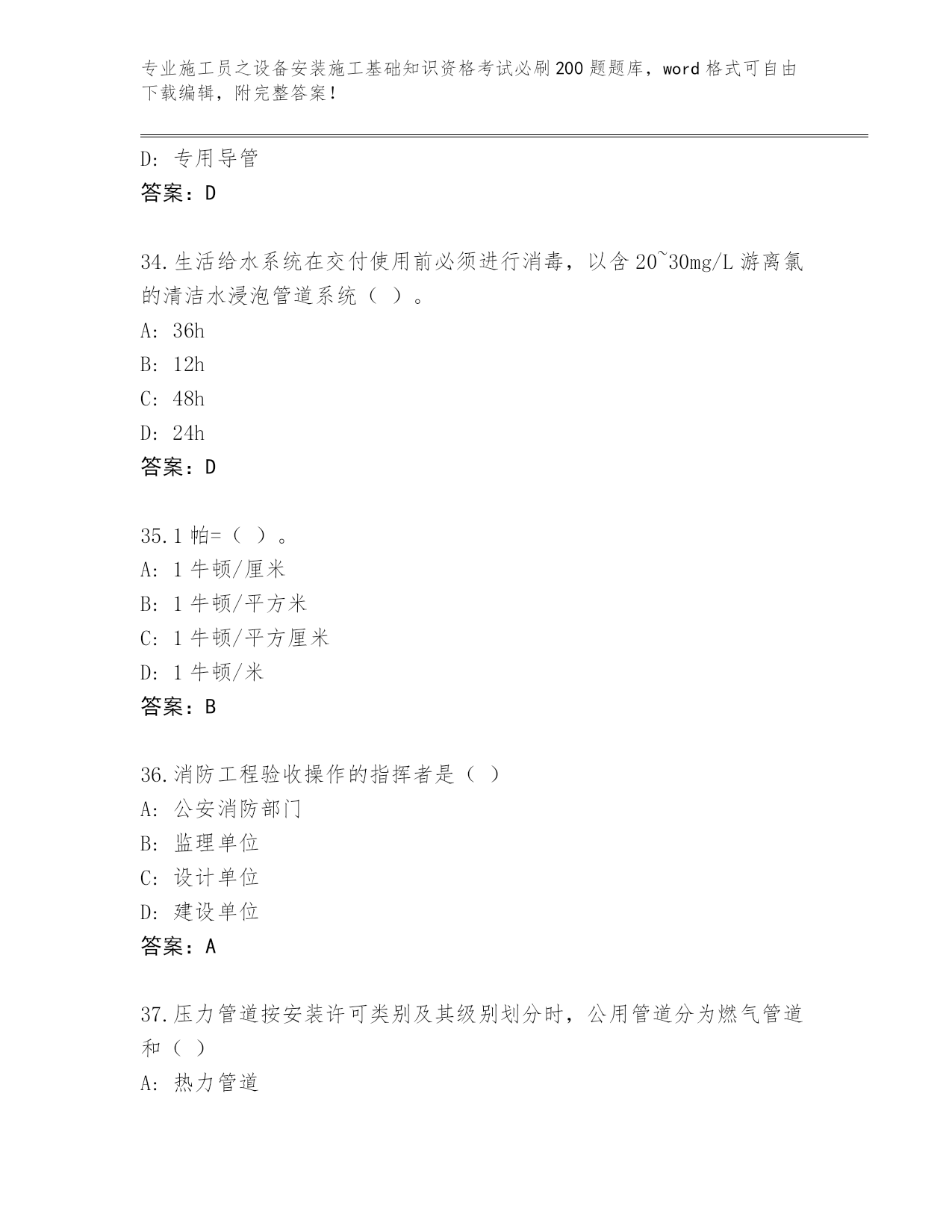 专业施工员之设备安装施工基础知识资格考试必刷200题题库，word格式可自由下载编辑，附完整答案！

D：专用导管
答案：D

34.生活给水系统在交付使用前必须进行消毒，以含20~30mg/L游离氯的清洁水浸泡管道系统（ ）。
A：36h
B：12h
C：48h
D：24h
答案：D

35.1帕=（ ）。
A：1牛顿/厘米
B：1牛顿/平方米
C：1牛顿/平方厘米
D：1牛顿/米
答案：B

36.消防工程验收操作的指挥者是（ ）
A：公安消防部门
B：监理单位
C：设计单位
D：建设单位
答案：A

37.压力管道按安装许可类别及其级别划分时，公用管道分为燃气管道和（ ）
A：热力管道